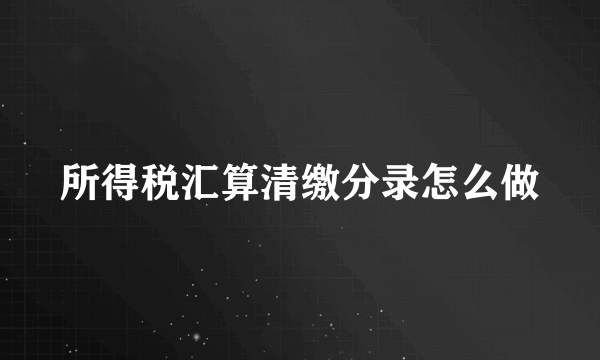 所得税汇算清缴分录怎么做